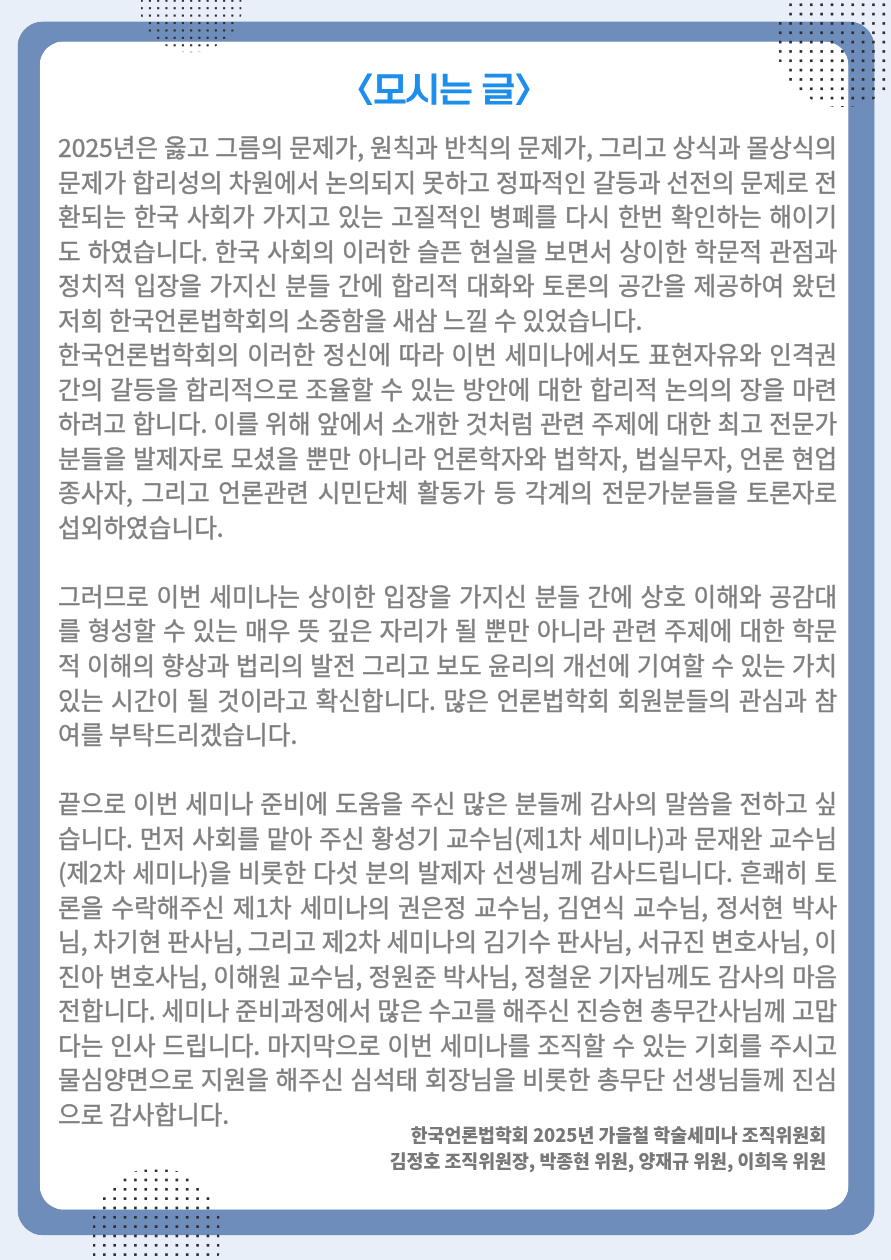 〈모시는 글〉

2025년은 옳고 그름의 문제가, 원칙과 반칙의 문제가, 그리고 상식과 몰상식의 문제가 합리성의 차원에서 논의되지 못하고 정파적인 갈등과 선전의 문제로 전환되는 한국 사회가 가지고 있는 고질적인 병폐를 다시 한번 확인하는 해이기도 하였습니다. 한국 사회의 이러한 슬픈 현실을 보면서 상이한 학문적 관점과 정치적 입장을 가지신 분들 간에 합리적 대화와 토론의 공간을 제공하여 왔던 저희 한국언론법학회의 소중함을 새삼 느낄 수 있었습니다.
한국언론법학회의 이러한 정신에 따라 이번 세미나에서도 표현자유와 인격권 간의 갈등을 합리적으로 조율할 수 있는 방안에 대한 합리적 논의의 장을 마련하려고 합니다. 이를 위해 앞에서 소개한 것처럼 관련 주제에 대한 최고 전문가 분들을 발제자로 모셨을 뿐만 아니라 언론학자와 법학자, 법실무자, 언론 현업 종사자, 그리고 언론관련 시민단체 활동가 등 각계의 전문가분들을 토론자로 섭외하였습니다.

그러므로 이번 세미나는 상이한 입장을 가지신 분들 간에 상호 이해와 공감대를 형성할 수 있는 매우 뜻 깊은 자리가 될 뿐만 아니라 관련 주제에 대한 학문적 이해의 향상과 법리의 발전 그리고 보도 윤리의 개선에 기여할 수 있는 가치 있는 시간이 될 것이라고 확신합니다. 많은 언론법학회 회원분들의 관심과 참여를 부탁드리겠습니다.

끝으로 이번 세미나 준비에 도움을 주신 많은 분들께 감사의 말씀을 전하고 싶습니다. 먼저 사회를 맡아 주신 황성기 교수님(제1차 세미나)과 문재완 교수님(제2차 세미나)을 비롯한 다섯 분의 발제자 선생님께 감사드립니다. 흔쾌히 토론을 수락해주신 제1차 세미나의 권은정 교수님, 김연식 교수님, 정서현 박사님, 차기현 판사님, 그리고 제2차 세미나의 김기수 판사님, 서규진 변호사님, 이진아 변호사님, 이해원 교수님, 정원준 박사님, 정철운 기자님께도 감사의 마음 전합니다. 세미나 준비과정에서 많은 수고를 해주신 진승현 총무간사님께 고맙다는 인사 드립니다. 마지막으로 이번 세미나를 조직할 수 있는 기회를 주시고 물심양면으로 지원을 해주신 심석태 회장님을 비롯한 총무단 선생님들께 진심으로 감사합니다.

한국언론법학회 2025년 가을철 학술세미나 조직위원회
김정호 조직위원장, 박종현 위원, 양재규 위원, 이희옥 위원